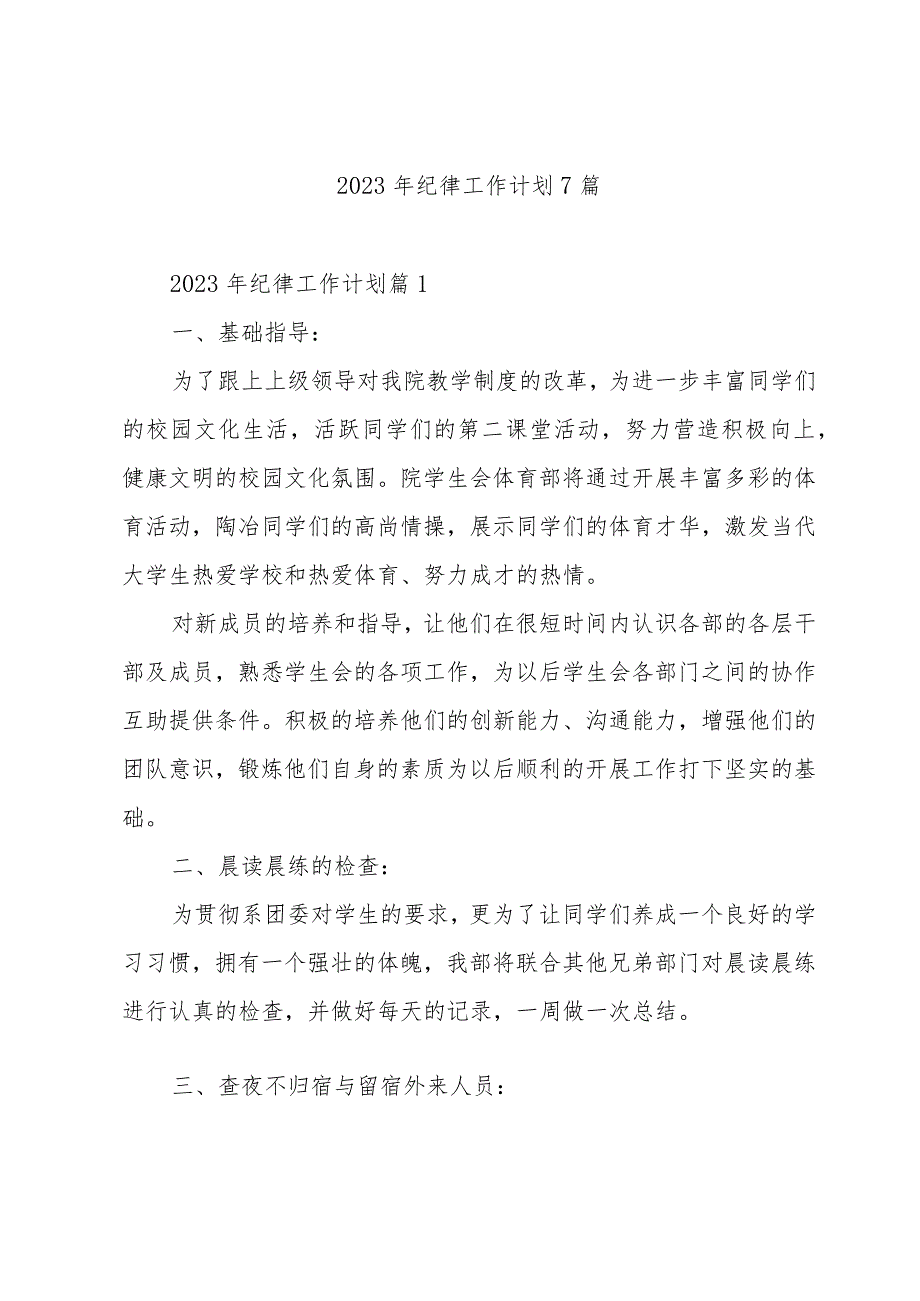 2023 年纪律工作计划 7 篇

2023 年纪律工作计划篇 1

一、基础指导：

为了跟上上级领导对我院教学制度的改革，为进一步丰富同学们的校园文化生活，活跃同学们的第二课堂活动，努力营造积极向上，健康文明的校园文化氛围。院学生会体育部将通过开展丰富多彩的体育活动，陶冶同学们的高尚情操，展示同学们的体育才华，激发当代大学生热爱学校和热爱体育、努力成才的热情。

对新成员的培养和指导，让他们在很短时间内认识各部的各层干部及成员，熟悉学生会的各项工作，为以后学生会各部门之间的协作互助提供条件。积极的培养他们的创新能力、沟通能力，增强他们的团队意识，锻炼他们自身的素质为以后顺利的开展工作打下坚实的基础。

二、晨读晨练的检查：

为贯彻系团委对学生的要求，更为了让同学们养成一个良好的学习习惯，拥有一个强壮的体魄，我部将联合其他兄弟部门对晨读晨练进行认真的检查，并做好每天的记录，一周做一次总结。

三、查夜不归宿与留宿外来人员：